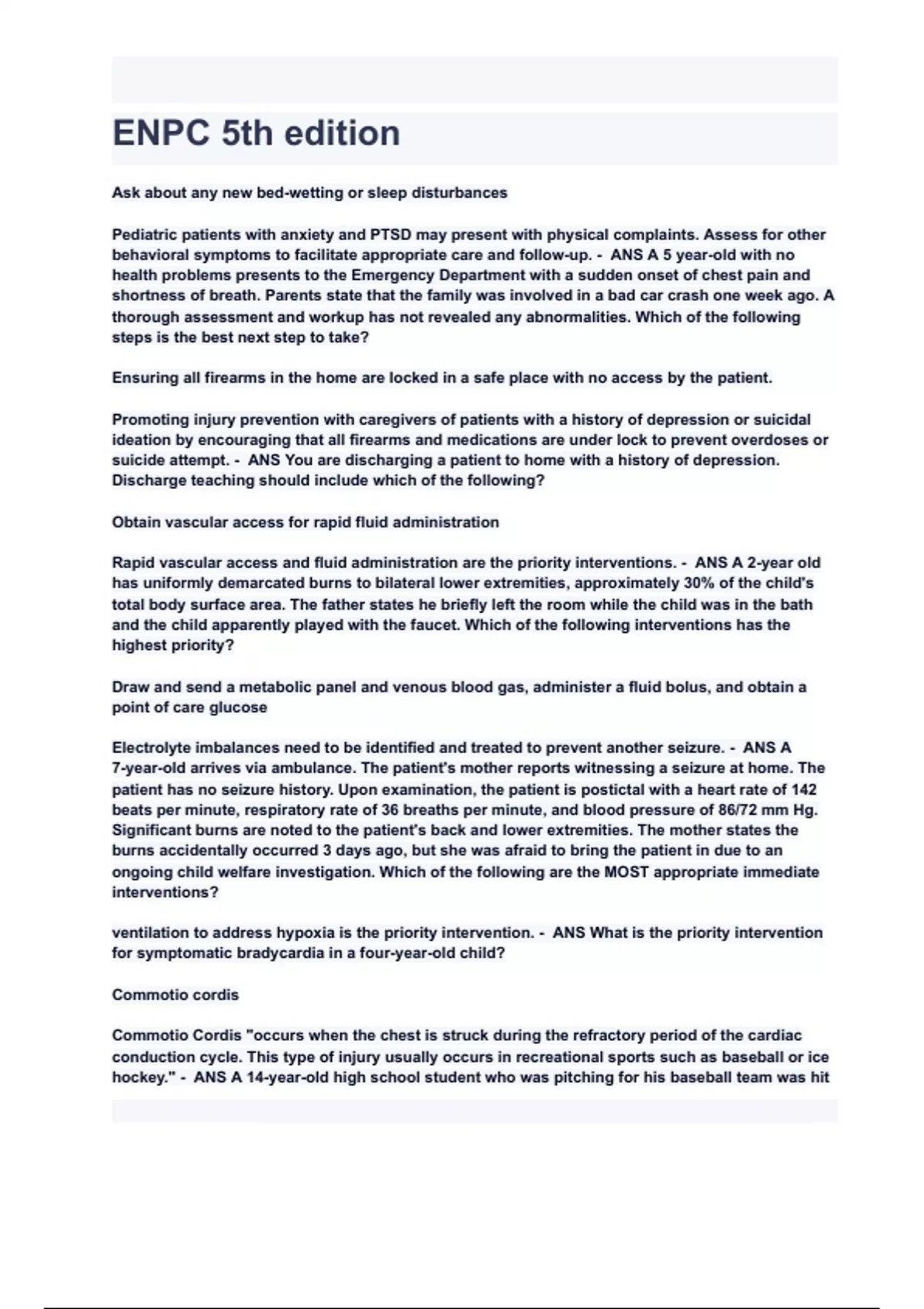 ENPC 5th edition

Ask about any new bed-wetting or sleep disturbances

Pediatric patients with anxiety and PTSD may present with physical complaints. Assess for other behavioral symptoms to facilitate appropriate care and follow-up. - ANS A 5 year-old with no health problems presents to the Emergency Department with a sudden onset of chest pain and shortness of breath. Parents state that the family was involved in a bad car crash one week ago. A thorough assessment and workup has not revealed any abnormalities. Which of the following steps is the best next step to take?

Ensuring all firearms in the home are locked in a safe place with no access by the patient.

Promoting injury prevention with caregivers of patients with a history of depression or suicidal ideation by encouraging that all firearms and medications are under lock to prevent overdoses or suicide attempt. - ANS You are discharging a patient to home with a history of depression. Discharge teaching should include which of the following?

Obtain vascular access for rapid fluid administration

Rapid vascular access and fluid administration are the priority interventions. - ANS A 2-year old has uniformly demarcated burns to bilateral lower extremities, approximately 30% of the child's total body surface area. The father states he briefly left the room while the child was in the bath and the child apparently played with the faucet. Which of the following interventions has the highest priority?

Draw and send a metabolic panel and venous blood gas, administer a fluid bolus, and obtain a point of care glucose

Electrolyte imbalances need to be identified and treated to prevent another seizure. - ANS A 7-year-old arrives via ambulance. The patient's mother reports witnessing a seizure at home. The patient has no seizure history. Upon examination, the patient is postictal with a heart rate of 142 beats per minute, respiratory rate of 36 breaths per minute, and blood pressure of 86/72 mm Hg. Significant burns are noted to the patient's back and lower extremities. The mother states the burns accidentally occurred 3 days ago, but she was afraid to bring the patient in due to an ongoing child welfare investigation. Which of the following are the MOST appropriate immediate interventions?

ventilation to address hypoxia is the priority intervention. - ANS What is the priority intervention for symptomatic bradycardia in a four-year-old child?

Commotio cordis

Commotio Cordis "occurs when the chest is struck during the refractory period of the cardiac conduction cycle. This type of injury usually occurs in recreational sports such as baseball or ice hockey." - ANS A 14-year-old high school student who was pitching for his baseball team was hit